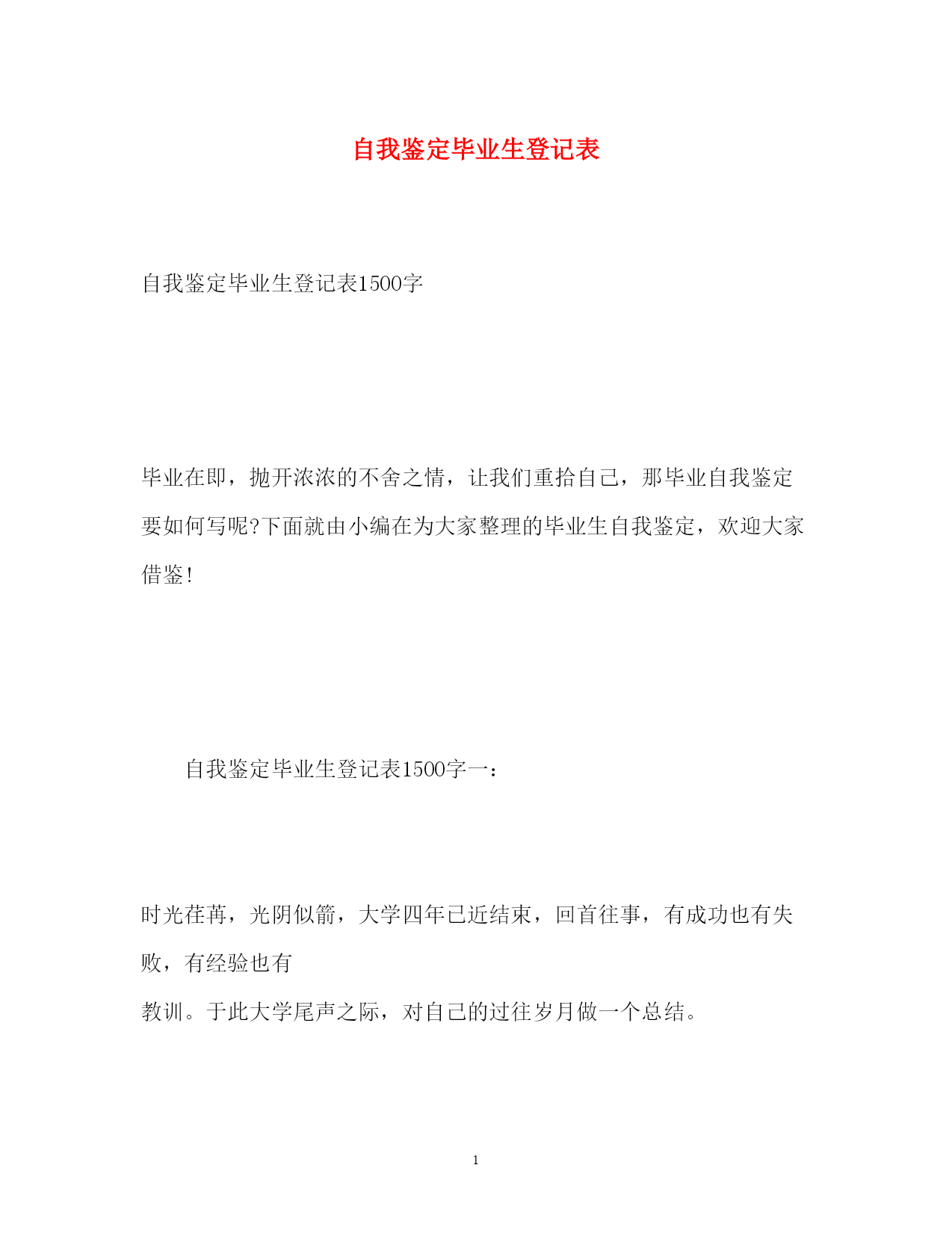 自我鉴定毕业生登记表

自我鉴定毕业生登记表1500字

毕业在即，抛开浓浓的不舍之情，让我们重拾自己，那毕业自我鉴定要如何写呢?下面就由小编在为大家整理的毕业生自我鉴定，欢迎大家借鉴!

自我鉴定毕业生登记表1500字一：

时光荏苒，光阴似箭，大学四年已近结束，回首往事，有成功也有失败，有经验也有
教训。于此大学尾声之际，对自己的过往岁月做一个总结。

1